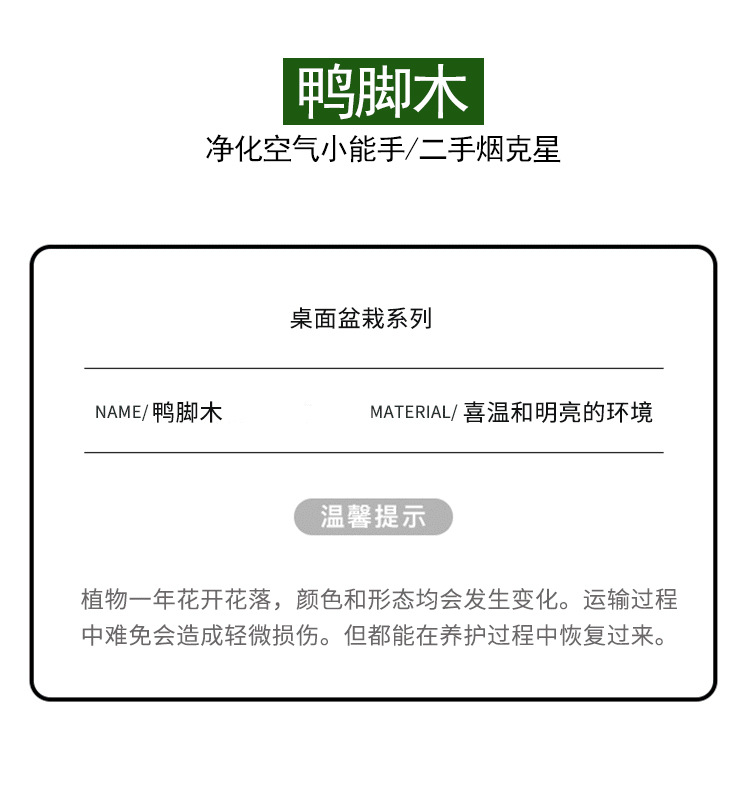 鸭脚木
净化空气小能手/二手烟克星

桌面盆栽系列

NAME/ 鸭脚木

MATERIAL/ 喜温和明亮的环境

温馨提示

植物一年花开花落，颜色和形态均会发生变化。运输过程中难免会造成轻微损伤。但都能在养护过程中恢复过来。